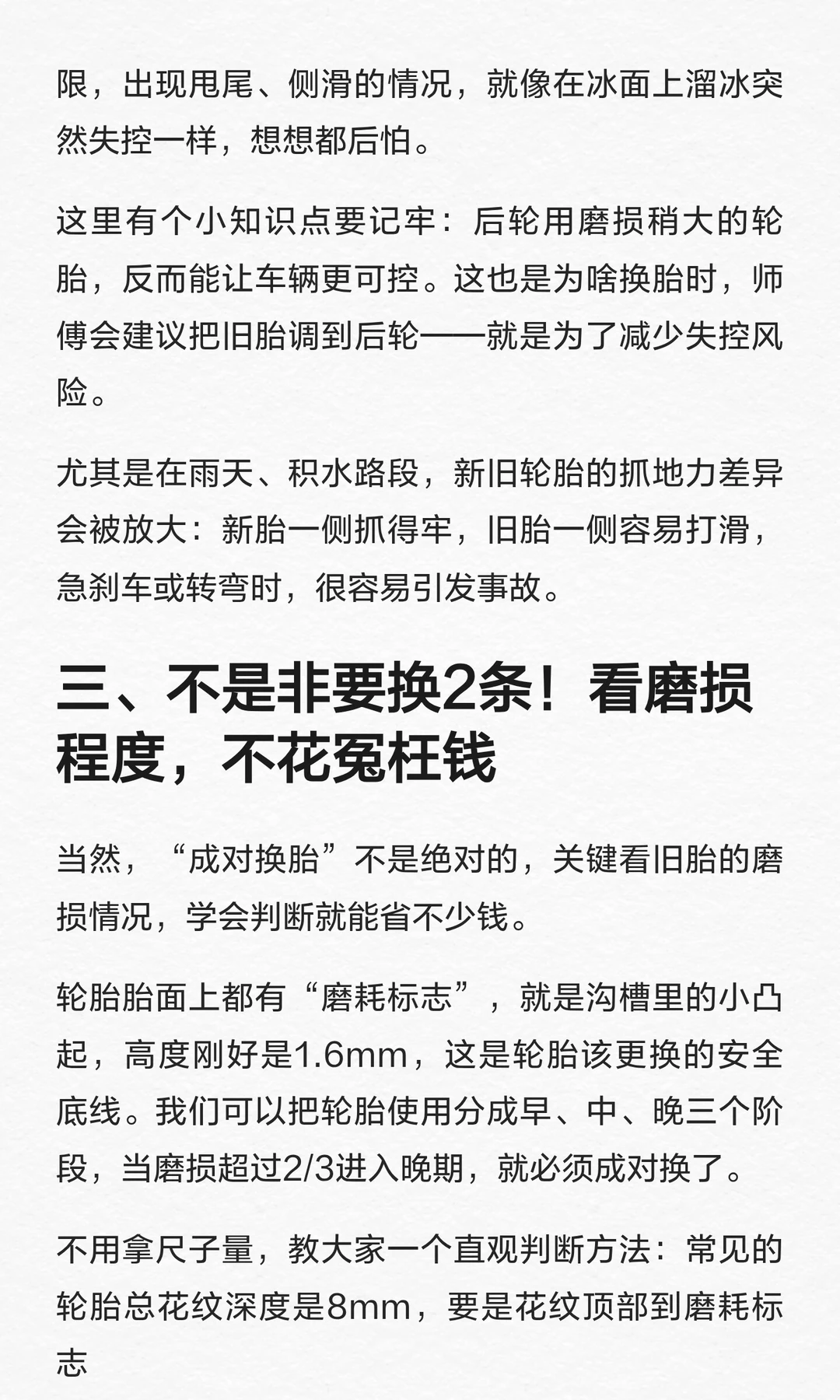 限，出现甩尾、侧滑的情况，就像在冰面上溜冰突然失控一样，想想都后怕。

这里有个小知识点要记牢：后轮用磨损稍大的轮胎，反而能让车辆更可控。这也是为啥换胎时，师傅会建议把旧胎调到后轮——就是为了减少失控风险。

尤其是在雨天、积水路段，新旧轮胎的抓地力差异会被放大：新胎一侧抓得牢，旧胎一侧容易打滑，急刹车或转弯时，很容易引发事故。

三、不是非要换2条！看磨损程度，不花冤枉钱

当然，“成对换胎”不是绝对的，关键看旧胎的磨损情况，学会判断就能省不少钱。

轮胎胎面上都有“磨耗标志”，就是沟槽里的小凸起，高度刚好是1.6mm，这是轮胎该更换的安全底线。我们可以把轮胎使用分成早、中、晚三个阶段，当磨损超过2/3进入晚期，就必须成对换了。

不用拿尺子量，教大家一个直观判断方法：常见的轮胎总花纹深度是8mm，要是花纹顶部到磨耗标志